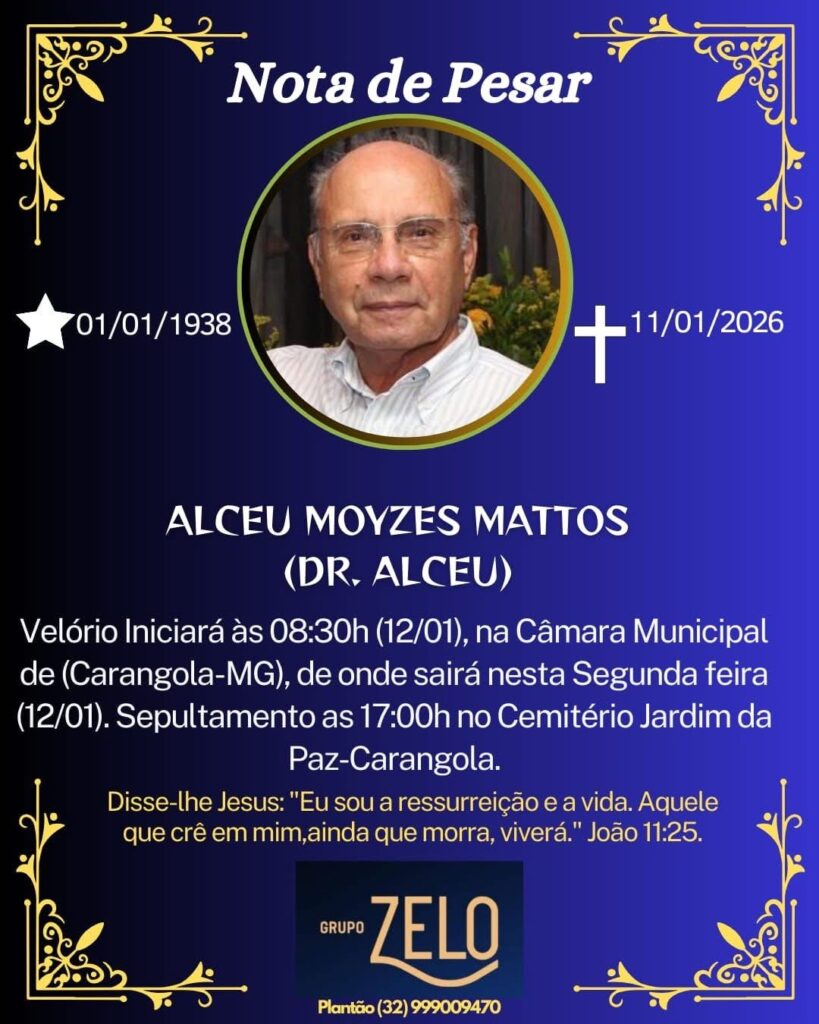 Nota de Pesar

01/01/1938

11/01/2026

ALCEU MOYZES MATTOS
(DR. ALCEU)

Velório Iniciará às 08:30h (12/01), na Câmara Municipal de (Carangola-MG), de onde sairá nesta Segunda feira (12/01). Sepultamento as 17:00h no Cemitério Jardim da Paz-Carangola.

Disse-lhe Jesus: "Eu sou a ressurreição e a vida. Aquele que crê em mim,ainda que morra, viverá." João 11:25.

GRUPO ZELO

Plantão (32) 999009470